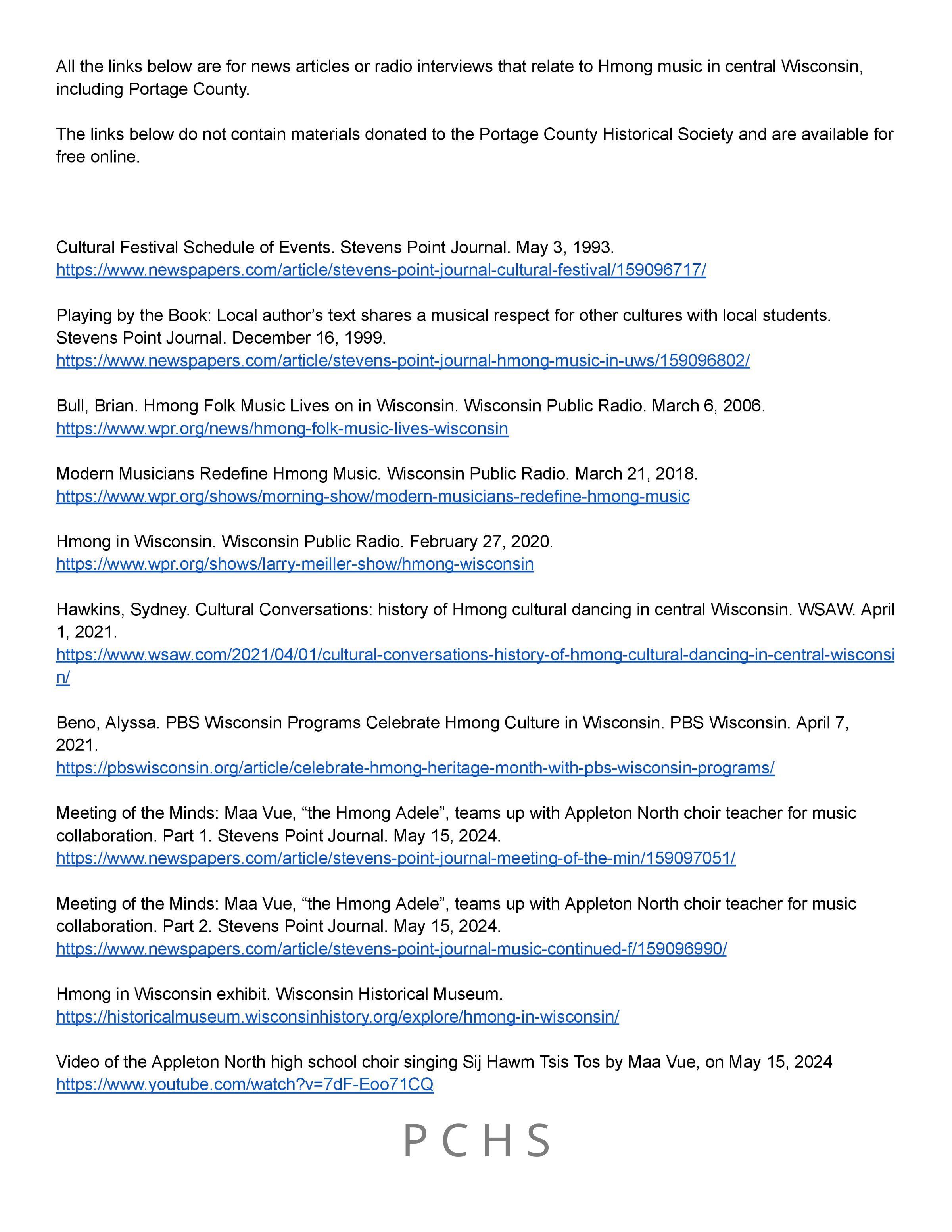 All the links below are for news articles or radio interviews that relate to Hmong music in central Wisconsin, including Portage County.

The links below do not contain materials donated to the Portage County Historical Society and are available for free online.

Cultural Festival Schedule of Events. Stevens Point Journal. May 3, 1993.
https://www.newspapers.com/article/stevens-point-journal-cultural-festival/159096717/

Playing by the Book: Local author's text shares a musical respect for other cultures with local students. Stevens Point Journal. December 16, 1999.
https://www.newspapers.com/article/stevens-point-journal-hmong-music-in-uws/159096802/

Bull, Brian. Hmong Folk Music Lives on in Wisconsin. Wisconsin Public Radio. March 6, 2006.
https://www.wpr.org/news/hmong-folk-music-lives-wisconsin

Modern Musicians Redefine Hmong Music. Wisconsin Public Radio. March 21, 2018.
https://www.wpr.org/shows/morning-show/modern-musicians-redefine-hmong-music

Hmong in Wisconsin. Wisconsin Public Radio. February 27, 2020.
https://www.wpr.org/shows/larry-meiller-show/hmong-wisconsin

Hawkins, Sydney. Cultural Conversations: history of Hmong cultural dancing in central Wisconsin. WSAW. April 1, 2021.
https://www.wsaw.com/2021/04/01/cultural-conversations-history-of-hmong-cultural-dancing-in-central-wisconsin/

Beno, Alyssa. PBS Wisconsin Programs Celebrate Hmong Culture in Wisconsin. PBS Wisconsin. April 7, 2021.
https://pbswisconsin.org/article/celebrate-hmong-heritage-month-with-pbs-wisconsin-programs/

Meeting of the Minds: Maa Vue, “the Hmong Adele”, teams up with Appleton North choir teacher for music collaboration. Part 1. Stevens Point Journal. May 15, 2024.
https://www.newspapers.com/article/stevens-point-journal-meeting-of-the-min/159097051/

Meeting of the Minds: Maa Vue, “the Hmong Adele”, teams up with Appleton North choir teacher for music collaboration. Part 2. Stevens Point Journal. May 15, 2024.
https://www.newspapers.com/article/stevens-point-journal-music-continued-f/159096990/

Hmong in Wisconsin exhibit. Wisconsin Historical Museum.
https://historicalmuseum.wisconsinhistory.org/explore/hmong-in-wisconsin/

Video of the Appleton North high school choir singing Sij Hawm Tsis Tos by Maa Vue, on May 15, 2024
https://www.youtube.com/watch?v=7dF-Eoo71CQ

PCHS